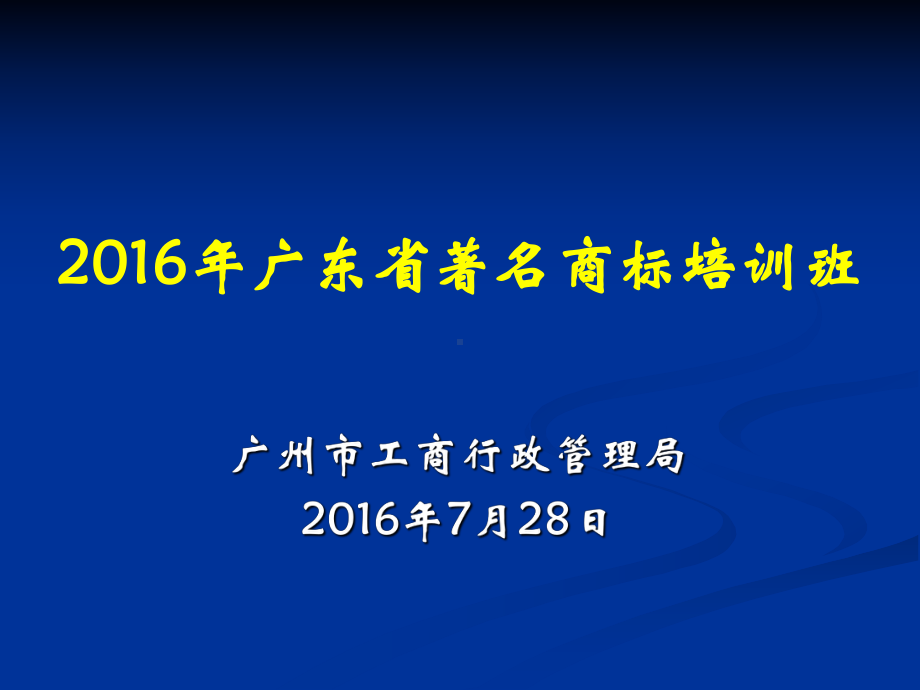 2016年广东省著名商标培训班

广州市工商行政管理局
2016年7月28日